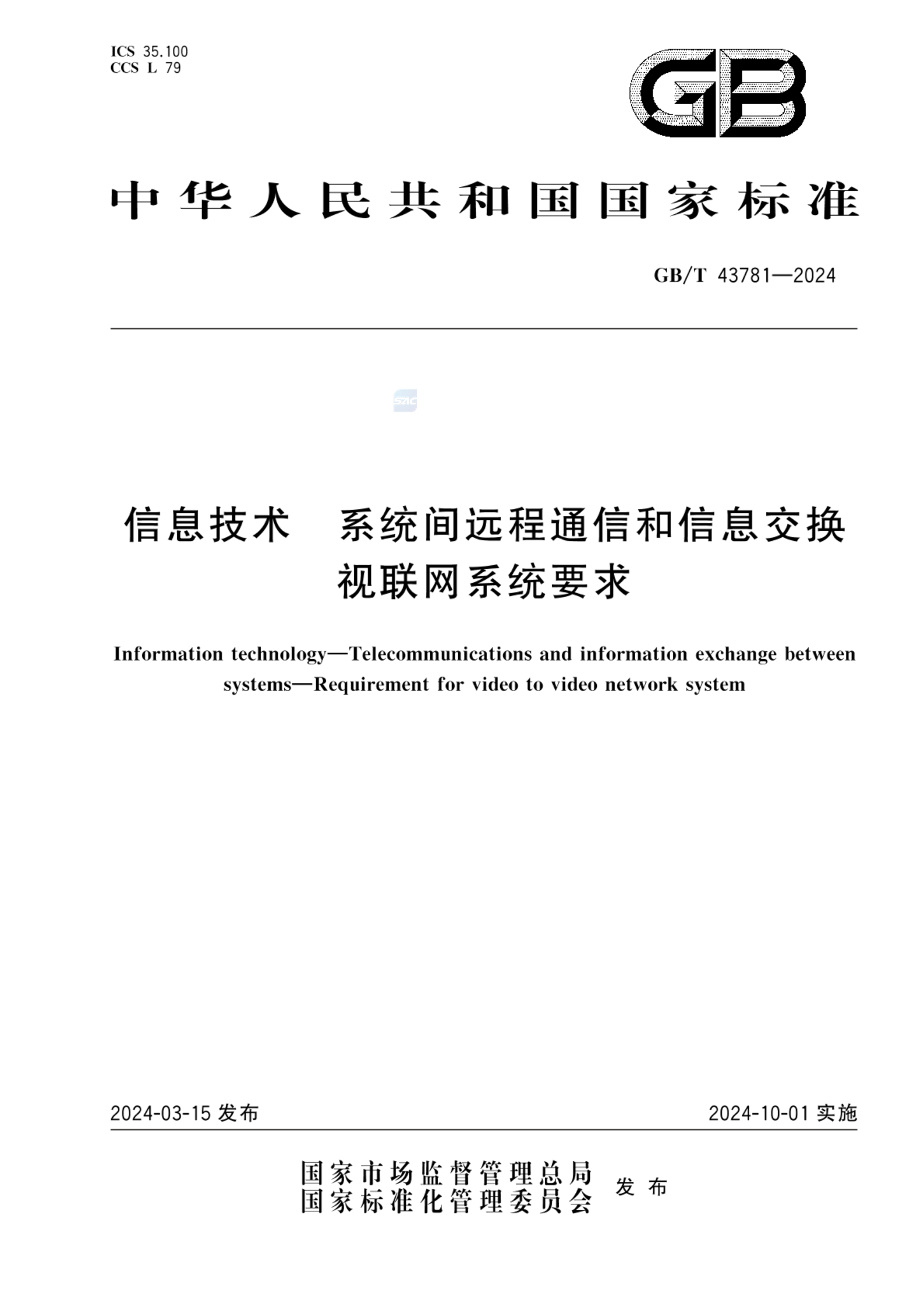 ICS 35.100
CCS L 79

GB

中华人民共和国国家标准

GB/T 43781—2024

SAC

信息技术　系统间远程通信和信息交换
视联网系统要求

Information technology—Telecommunications and information exchange between systems—Requirement for video to video network system

2024-03-15 发布

2024-10-01 实施

国家市场监督管理总局
国家标准化管理委员会
发布